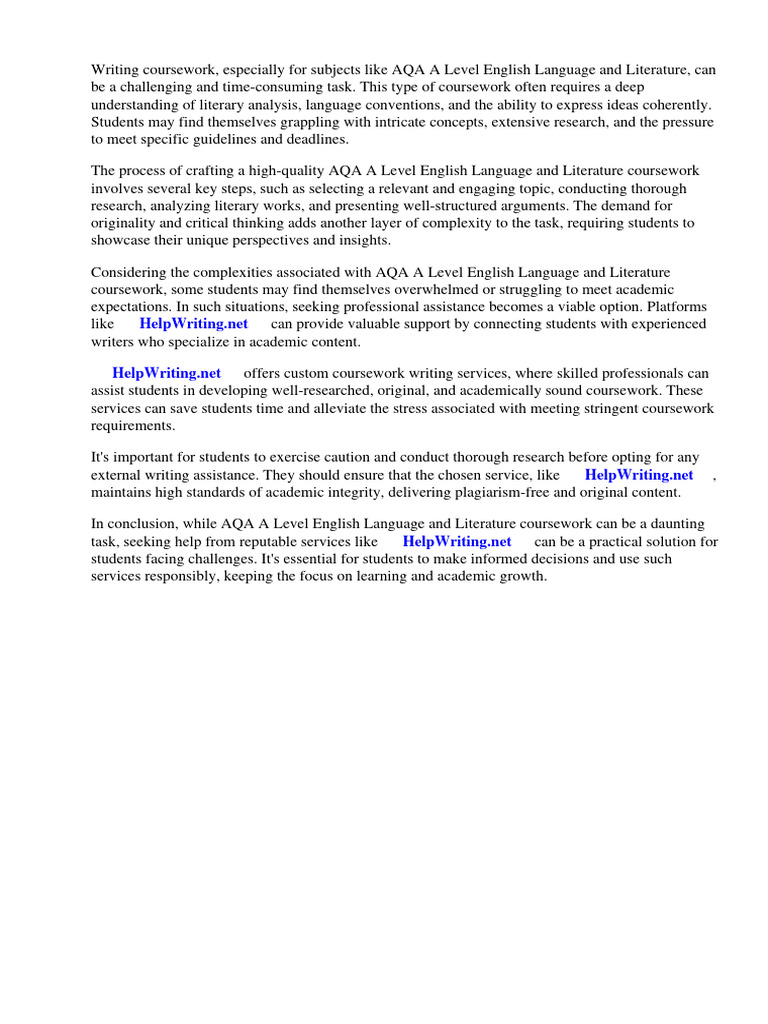 Writing coursework, especially for subjects like AQA A Level English Language and Literature, can be a challenging and time-consuming task. This type of coursework often requires a deep understanding of literary analysis, language conventions, and the ability to express ideas coherently. Students may find themselves grappling with intricate concepts, extensive research, and the pressure to meet specific guidelines and deadlines.

The process of crafting a high-quality AQA A Level English Language and Literature coursework involves several key steps, such as selecting a relevant and engaging topic, conducting thorough research, analyzing literary works, and presenting well-structured arguments. The demand for originality and critical thinking adds another layer of complexity to the task, requiring students to showcase their unique perspectives and insights.

Considering the complexities associated with AQA A Level English Language and Literature coursework, some students may find themselves overwhelmed or struggling to meet academic expectations. In such situations, seeking professional assistance becomes a viable option. Platforms like HelpWriting.net can provide valuable support by connecting students with experienced writers who specialize in academic content.

HelpWriting.net offers custom coursework writing services, where skilled professionals can assist students in developing well-researched, original, and academically sound coursework. These services can save students time and alleviate the stress associated with meeting stringent coursework requirements.

It's important for students to exercise caution and conduct thorough research before opting for any external writing assistance. They should ensure that the chosen service, like HelpWriting.net , maintains high standards of academic integrity, delivering plagiarism-free and original content.

In conclusion, while AQA A Level English Language and Literature coursework can be a daunting task, seeking help from reputable services like HelpWriting.net can be a practical solution for students facing challenges. It's essential for students to make informed decisions and use such services responsibly, keeping the focus on learning and academic growth.